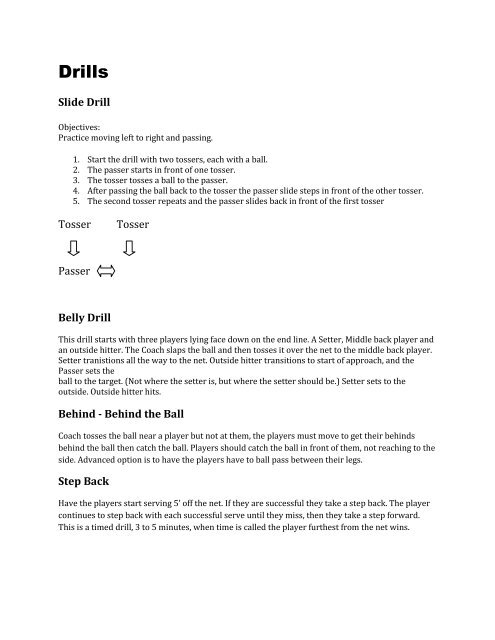 Drills

Slide Drill

Objectives:
Practice moving left to right and passing.

1. Start the drill with two tossers, each with a ball.
2. The passer starts in front of one tosser.
3. The tosser tosses a ball to the passer.
4. After passing the ball back to the tosser the passer slide steps in front of the other tosser.
5. The second tosser repeats and the passer slides back in front of the first tosser

Tosser Tosser

Passer

Belly Drill

This drill starts with three players lying face down on the end line. A Setter, Middle back player and an outside hitter. The Coach slaps the ball and then tosses it over the net to the middle back player. Setter transitions all the way to the net. Outside hitter transitions to start of approach, and the Passer sets the
ball to the target. (Not where the setter is, but where the setter should be.) Setter sets to the outside. Outside hitter hits.

Behind - Behind the Ball

Coach tosses the ball near a player but not at them, the players must move to get their behinds behind the ball then catch the ball. Players should catch the ball in front of them, not reaching to the side. Advanced option is to have the players have to ball pass between their legs.

Step Back

Have the players start serving 5' off the net. If they are successful they take a step back. The player continues to step back with each successful serve until they miss, then they take a step forward. This is a timed drill, 3 to 5 minutes, when time is called the player furthest from the net wins.